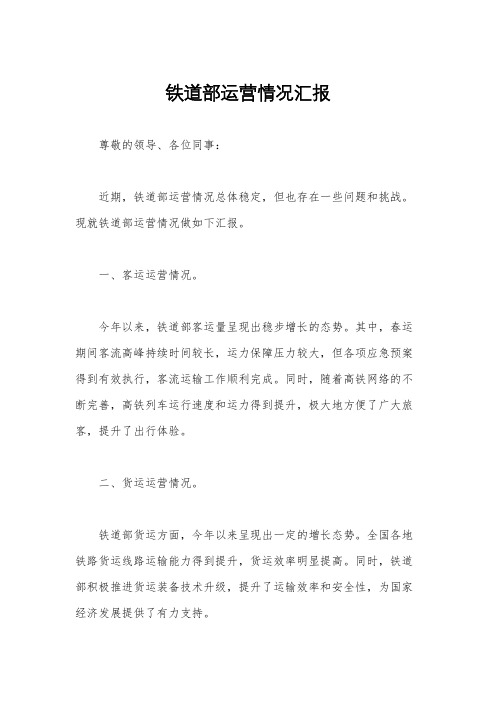 铁道部运营情况汇报

尊敬的领导、各位同事：

近期，铁道部运营情况总体稳定，但也存在一些问题和挑战。现就铁道部运营情况做如下汇报。

一、客运运营情况。

今年以来，铁道部客运量呈现出稳步增长的态势。其中，春运期间客流高峰持续时间较长，运力保障压力较大，但各项应急预案得到有效执行，客流运输工作顺利完成。同时，随着高铁网络的不断完善，高铁列车运行速度和运力得到提升，极大地方便了广大旅客，提升了出行体验。

二、货运运营情况。

铁道部货运方面，今年以来呈现出一定的增长态势。全国各地铁路货运线路运输能力得到提升，货运效率明显提高。同时，铁道部积极推进货运装备技术升级，提升了运输效率和安全性，为国家经济发展提供了有力支持。